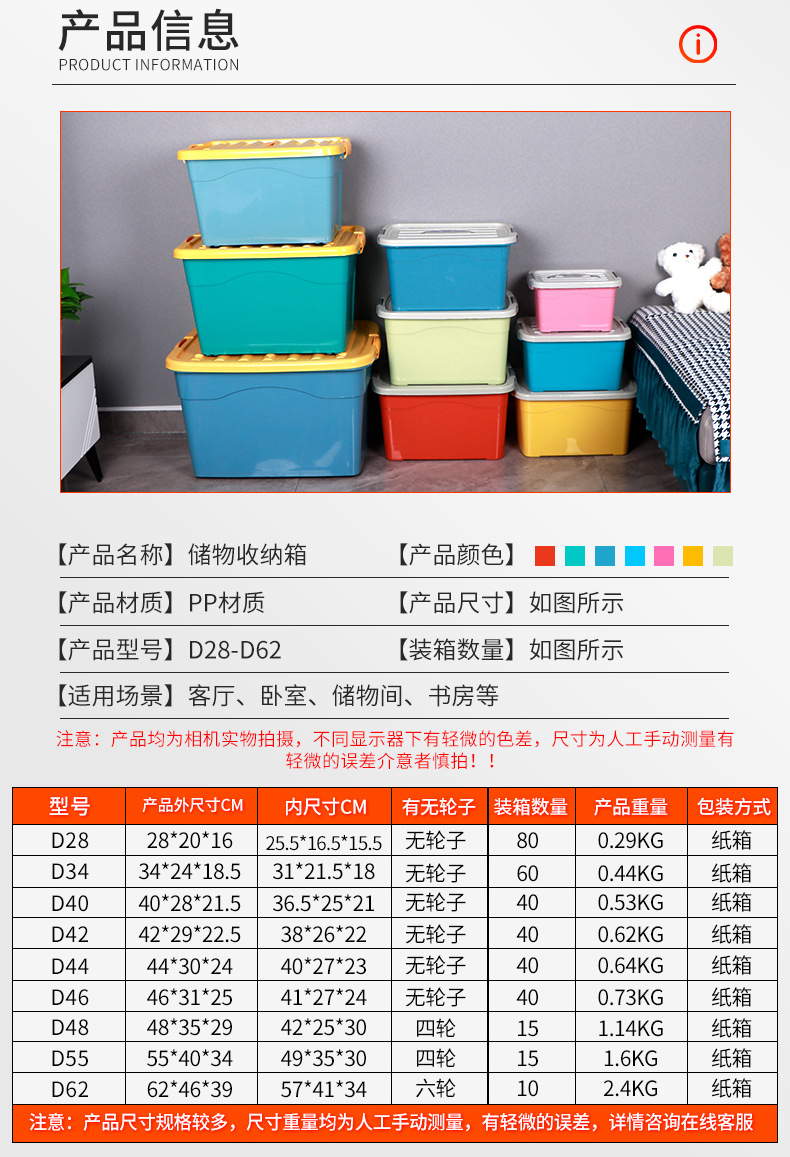 产品信息
PRODUCT INFORMATION

【产品名称】储物收纳箱

【产品颜色】

【产品材质】PP材质

【产品尺寸】如图所示

【产品型号】D28-D62

【装箱数量】如图所示

【适用场景】客厅、卧室、储物间、书房等

注意：产品均为相机实物拍摄，不同显示器下有轻微的色差，尺寸为人工手动测量有轻微的误差介意者慎拍！！

| 型号 | 产品外尺寸CM | 内尺寸CM | 有无轮子 | 装箱数量 | 产品重量 | 包装方式 |
|---|---|---|---|---|---|---|
| D28 | 28*20*16 | 25.5*16.5*15.5 | 无轮子 | 80 | 0.29KG | 纸箱 |
| D34 | 34*24*18.5 | 31*21.5*18 | 无轮子 | 60 | 0.44KG | 纸箱 |
| D40 | 40*28*21.5 | 36.5*25*21 | 无轮子 | 40 | 0.53KG | 纸箱 |
| D42 | 42*29*22.5 | 38*26*22 | 无轮子 | 40 | 0.62KG | 纸箱 |
| D44 | 44*30*24 | 40*27*23 | 无轮子 | 40 | 0.64KG | 纸箱 |
| D46 | 46*31*25 | 41*27*24 | 无轮子 | 40 | 0.73KG | 纸箱 |
| D48 | 48*35*29 | 42*25*30 | 四轮 | 15 | 1.14KG | 纸箱 |
| D55 | 55*40*34 | 49*35*30 | 四轮 | 15 | 1.6KG | 纸箱 |
| D62 | 62*46*39 | 57*41*34 | 六轮 | 10 | 2.4KG | 纸箱 |

注意：产品尺寸规格较多，尺寸重量均为人工手动测量，有轻微的误差，详情咨询在线客服